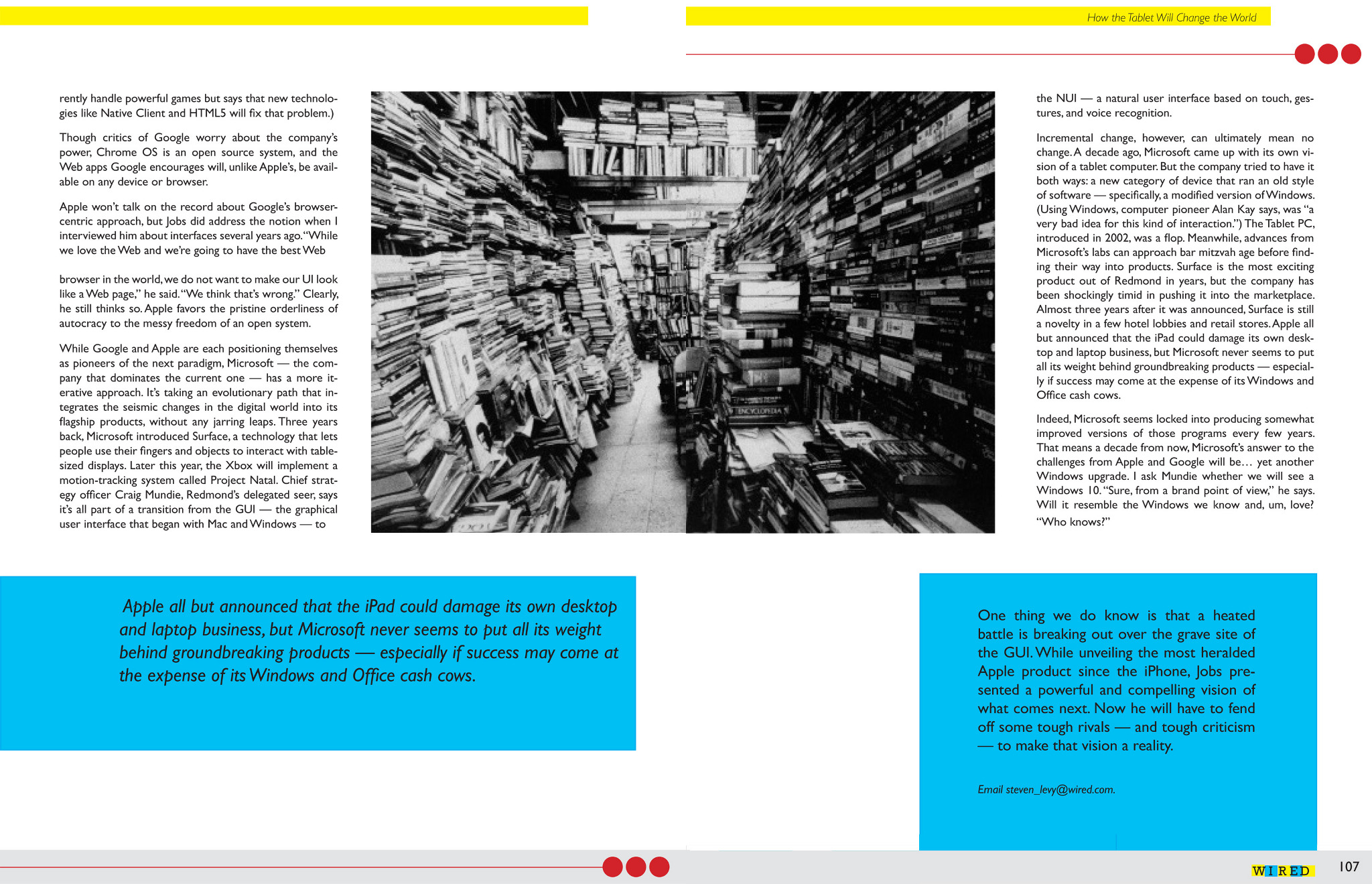 How the Tablet Will Change the World

rently handle powerful games but says that new technologies like Native Client and HTML5 will fix that problem.)

Though critics of Google worry about the company's power, Chrome OS is an open source system, and the Web apps Google encourages will, unlike Apple's, be available on any device or browser.

Apple won't talk on the record about Google's browser-centric approach, but Jobs did address the notion when I interviewed him about interfaces several years ago. "While we love the Web and we're going to have the best Web

browser in the world, we do not want to make our UI look like a Web page," he said. "We think that's wrong." Clearly, he still thinks so. Apple favors the pristine orderliness of autocracy to the messy freedom of an open system.

While Google and Apple are each positioning themselves as pioneers of the next paradigm, Microsoft — the company that dominates the current one — has a more iterative approach. It's taking an evolutionary path that integrates the seismic changes in the digital world into its flagship products, without any jarring leaps. Three years back, Microsoft introduced Surface, a technology that lets people use their fingers and objects to interact with table-sized displays. Later this year, the Xbox will implement a motion-tracking system called Project Natal. Chief strategy officer Craig Mundie, Redmond's delegated seer, says it's all part of a transition from the GUI — the graphical user interface that began with Mac and Windows — to

ENCYCLOPEDIA

the NUI — a natural user interface based on touch, gestures, and voice recognition.

Incremental change, however, can ultimately mean no change. A decade ago, Microsoft came up with its own vision of a tablet computer. But the company tried to have it both ways: a new category of device that ran an old style of software — specifically, a modified version of Windows. (Using Windows, computer pioneer Alan Kay says, was "a very bad idea for this kind of interaction.") The Tablet PC, introduced in 2002, was a flop. Meanwhile, advances from Microsoft's labs can approach bar mitzvah age before finding their way into products. Surface is the most exciting product out of Redmond in years, but the company has been shockingly timid in pushing it into the marketplace. Almost three years after it was announced, Surface is still a novelty in a few hotel lobbies and retail stores. Apple all but announced that the iPad could damage its own desktop and laptop business, but Microsoft never seems to put all its weight behind groundbreaking products — especially if success may come at the expense of its Windows and Office cash cows.

Indeed, Microsoft seems locked into producing somewhat improved versions of those programs every few years. That means a decade from now, Microsoft's answer to the challenges from Apple and Google will be… yet another Windows upgrade. I ask Mundie whether we will see a Windows 10. "Sure, from a brand point of view," he says. Will it resemble the Windows we know and, um, love? "Who knows?"

Apple all but announced that the iPad could damage its own desktop and laptop business, but Microsoft never seems to put all its weight behind groundbreaking products — especially if success may come at the expense of its Windows and Office cash cows.

One thing we do know is that a heated battle is breaking out over the grave site of the GUI. While unveiling the most heralded Apple product since the iPhone, Jobs presented a powerful and compelling vision of what comes next. Now he will have to fend off some tough rivals — and tough criticism — to make that vision a reality.

Email steven_levy@wired.com.

WIRED 107